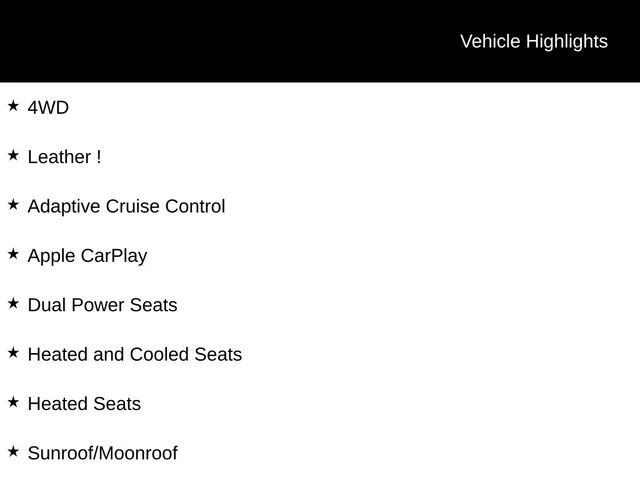 Vehicle Highlights

★ 4WD

★ Leather !

★ Adaptive Cruise Control

★ Apple CarPlay

★ Dual Power Seats

★ Heated and Cooled Seats

★ Heated Seats

★ Sunroof/Moonroof